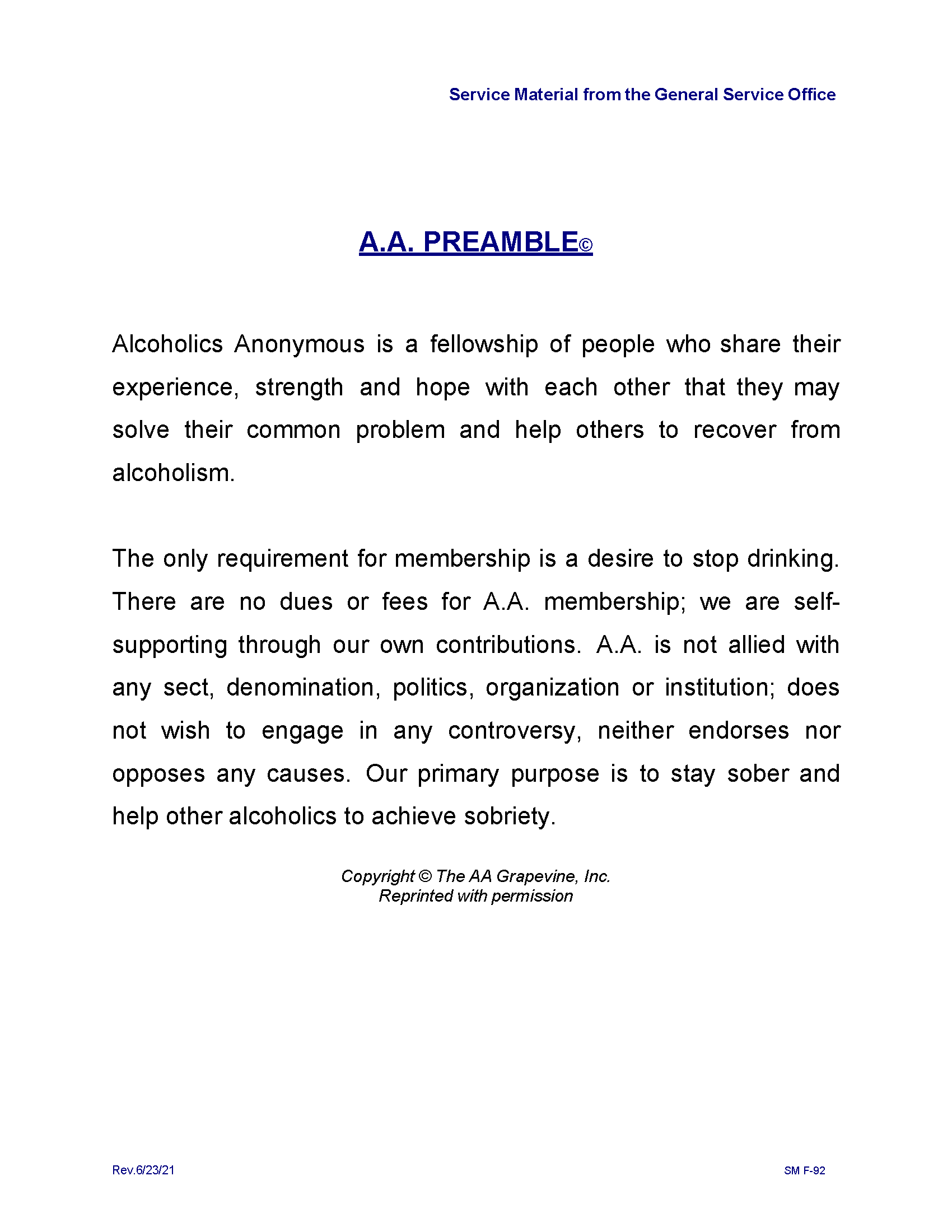 Service Material from the General Service Office

A.A. PREAMBLE©

Alcoholics Anonymous is a fellowship of people who share their experience, strength and hope with each other that they may solve their common problem and help others to recover from alcoholism.

The only requirement for membership is a desire to stop drinking. There are no dues or fees for A.A. membership; we are self-supporting through our own contributions. A.A. is not allied with any sect, denomination, politics, organization or institution; does not wish to engage in any controversy, neither endorses nor opposes any causes. Our primary purpose is to stay sober and help other alcoholics to achieve sobriety.

Copyright © The AA Grapevine, Inc.
Reprinted with permission

Rev.6/23/21

SM F-92